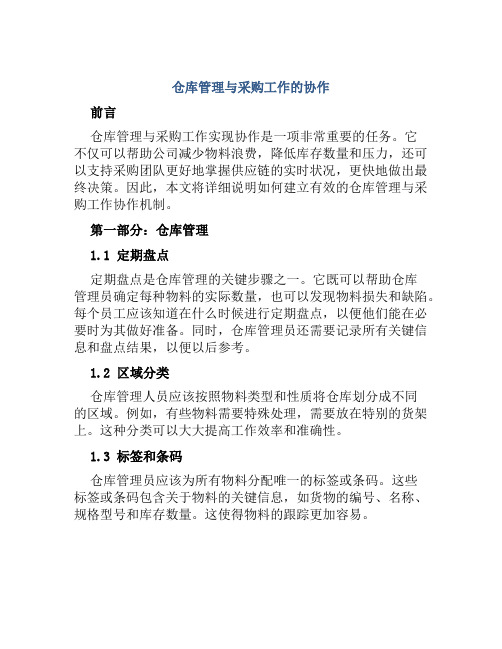 仓库管理与采购工作的协作

前言

仓库管理与采购工作实现协作是一项非常重要的任务。它不仅可以帮助公司减少物料浪费，降低库存数量和压力，还可以支持采购团队更好地掌握供应链的实时状况，更快地做出最终决策。因此，本文将详细说明如何建立有效的仓库管理与采购工作协作机制。

第一部分：仓库管理

1.1 定期盘点

定期盘点是仓库管理的关键步骤之一。它既可以帮助仓库管理员确定每种物料的实际数量，也可以发现物料损失和缺陷。每个员工应该知道在什么时候进行定期盘点，以便他们能在必要时为其做好准备。同时，仓库管理员还需要记录所有关键信息和盘点结果，以便以后参考。

1.2 区域分类

仓库管理人员应该按照物料类型和性质将仓库划分成不同的区域。例如，有些物料需要特殊处理，需要放在特别的货架上。这种分类可以大大提高工作效率和准确性。

1.3 标签和条码

仓库管理员应该为所有物料分配唯一的标签或条码。这些标签或条码包含关于物料的关键信息，如货物的编号、名称、规格型号和库存数量。这使得物料的跟踪更加容易。